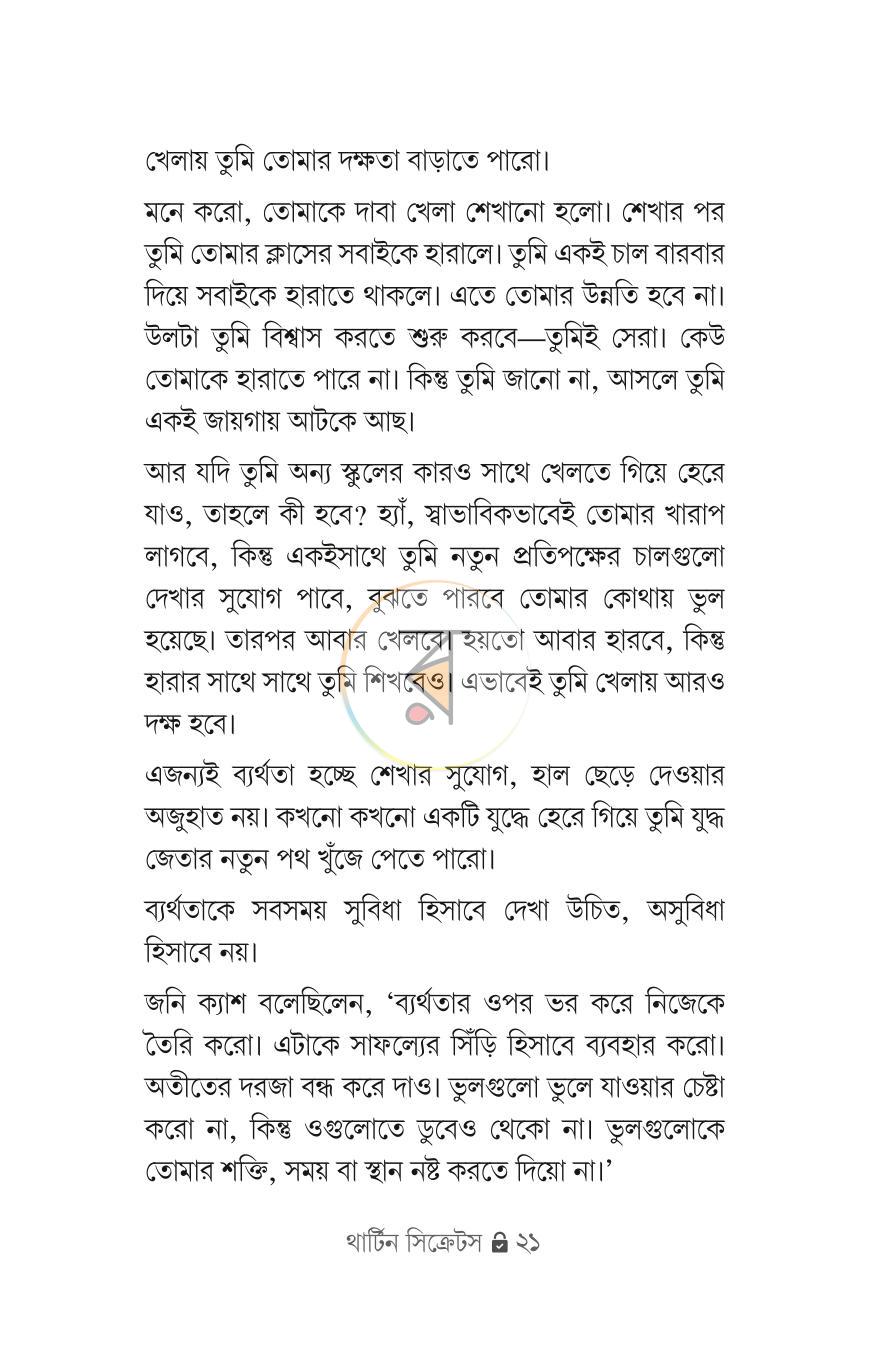 খেলায় তুমি তোমার দক্ষতা বাড়াতে পারো।

মনে করো, তোমাকে দাবা খেলা শেখানো হলো। শেখার পর তুমি তোমার ক্লাসের সবাইকে হারালে। তুমি একই চাল বারবার দিয়ে সবাইকে হারাতে থাকলে। এতে তোমার উন্নতি হবে না। উলটা তুমি বিশ্বাস করতে শুরু করবে—তুমিই সেরা। কেউ তোমাকে হারাতে পারে না। কিন্তু তুমি জানো না, আসলে তুমি একই জায়গায় আটকে আছ।

আর যদি তুমি অন্য স্কুলের কারও সাথে খেলতে গিয়ে হেরে যাও, তাহলে কী হবে? হ্যাঁ, স্বাভাবিকভাবেই তোমার খারাপ লাগবে, কিন্তু একইসাথে তুমি নতুন প্রতিপক্ষের চালগুলো দেখার সুযোগ পাবে, বুঝতে পারবে তোমার কোথায় ভুল হয়েছে। তারপর আবার খেলবে। হয়তো আবার হারবে, কিন্তু হারার সাথে সাথে তুমি শিখবেও। এভাবেই তুমি খেলায় আরও দক্ষ হবে।

এজন্যই ব্যর্থতা হচ্ছে শেখার সুযোগ, হাল ছেড়ে দেওয়ার অজুহাত নয়। কখনো কখনো একটি যুদ্ধে হেরে গিয়ে তুমি যুদ্ধ জেতার নতুন পথ খুঁজে পেতে পারো।

ব্যর্থতাকে সবসময় সুবিধা হিসাবে দেখা উচিত, অসুবিধা হিসাবে নয়।

জনি ক্যাশ বলেছিলেন, 'ব্যর্থতার ওপর ভর করে নিজেকে তৈরি করো। এটাকে সাফল্যের সিঁড়ি হিসাবে ব্যবহার করো। অতীতের দরজা বন্ধ করে দাও। ভুলগুলো ভুলে যাওয়ার চেষ্টা করো না, কিন্তু ওগুলোতে ডুবেও থেকো না। ভুলগুলোকে তোমার শক্তি, সময় বা স্থান নষ্ট করতে দিয়ো না।'

থার্টিন সিক্রেটস ২১